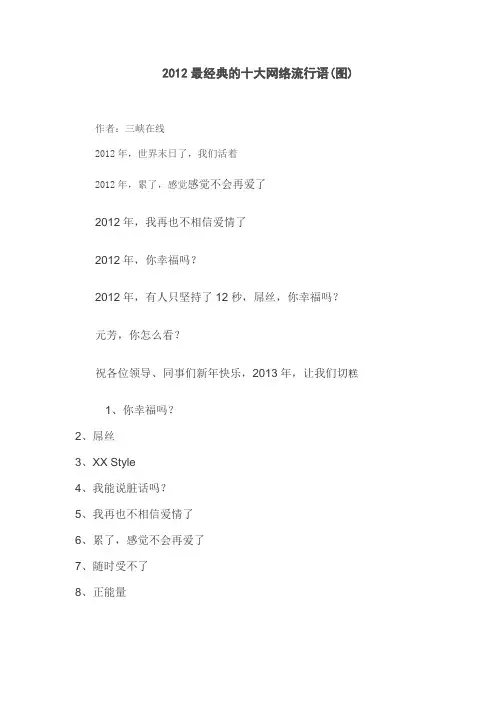 2012 最经典的十大网络流行语(图)

作者：三峡在线

2012 年，世界末日了，我们活着

2012 年，累了，感觉感觉不会再爱了

2012 年，我再也不相信爱情了

2012 年，你幸福吗？

2012 年，有人只坚持了 12 秒，屌丝，你幸福吗？

元芳，你怎么看？

祝各位领导、同事们新年快乐，2013 年，让我们切糕

1、你幸福吗？

2、屌丝

3、XX Style

4、我能说脏话吗？

5、我再也不相信爱情了

6、累了，感觉不会再爱了

7、随时受不了

8、正能量